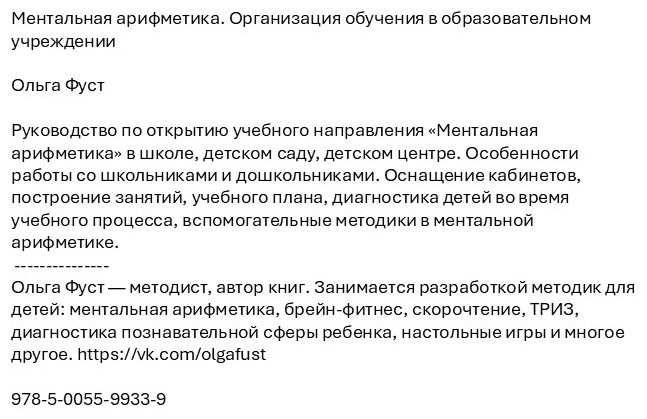 Ментальная арифметика. Организация обучения в образовательном учреждении

Ольга Фуст

Руководство по открытию учебного направления «Ментальная арифметика» в школе, детском саду, детском центре. Особенности работы со школьниками и дошкольниками. Оснащение кабинетов, построение занятий, учебного плана, диагностика детей во время учебного процесса, вспомогательные методики в ментальной арифметике.
---------------
Ольга Фуст — методист, автор книг. Занимается разработкой методик для детей: ментальная арифметика, брейн-фитнес, скорочтение, ТРИЗ, диагностика познавательной сферы ребенка, настольные игры и многое другое. https://vk.com/olgafust

978-5-0055-9933-9